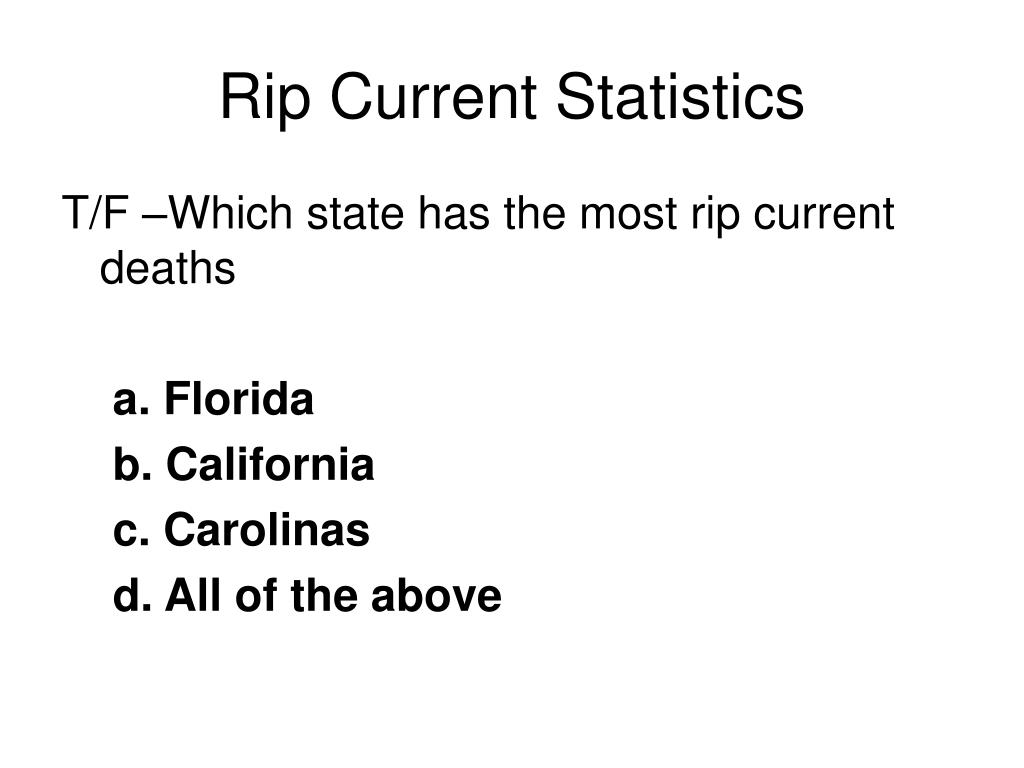 Rip Current Statistics

T/F –Which state has the most rip current deaths

a. Florida

b. California

c. Carolinas

d. All of the above